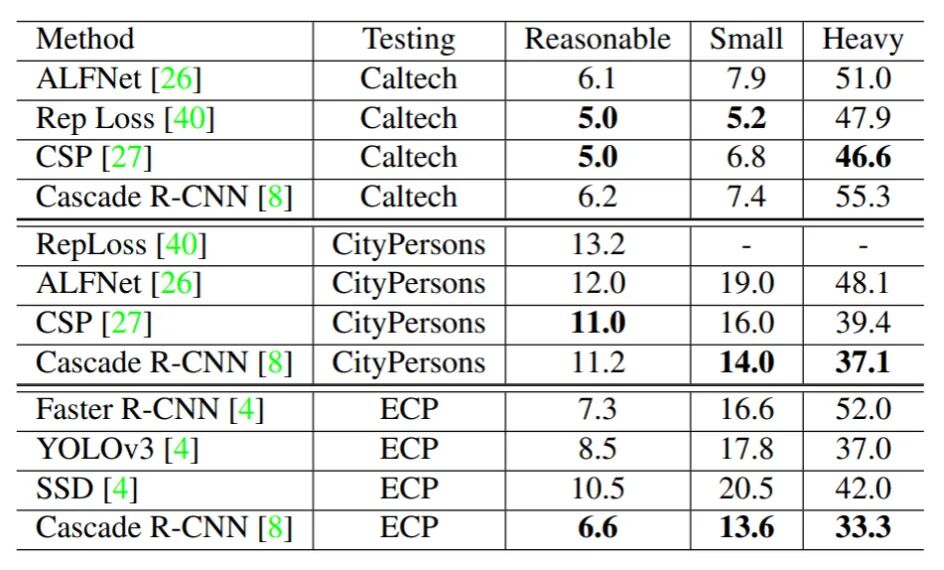 | Method | Testing | Reasonable | Small | Heavy |
|---|---|---|---|---|
| ALFNet [26] | Caltech | 6.1 | 7.9 | 51.0 |
| Rep Loss [40] | Caltech | 5.0 | 5.2 | 47.9 |
| CSP [27] | Caltech | 5.0 | 6.8 | 46.6 |
| Cascade R-CNN [8] | Caltech | 6.2 | 7.4 | 55.3 |
| RepLoss [40] | CityPersons | 13.2 | - | - |
| ALFNet [26] | CityPersons | 12.0 | 19.0 | 48.1 |
| CSP [27] | CityPersons | 11.0 | 16.0 | 39.4 |
| Cascade R-CNN [8] | CityPersons | 11.2 | 14.0 | 37.1 |
| Faster R-CNN [4] | ECP | 7.3 | 16.6 | 52.0 |
| YOLOv3 [4] | ECP | 8.5 | 17.8 | 37.0 |
| SSD [4] | ECP | 10.5 | 20.5 | 42.0 |
| Cascade R-CNN [8] | ECP | 6.6 | 13.6 | 33.3 |